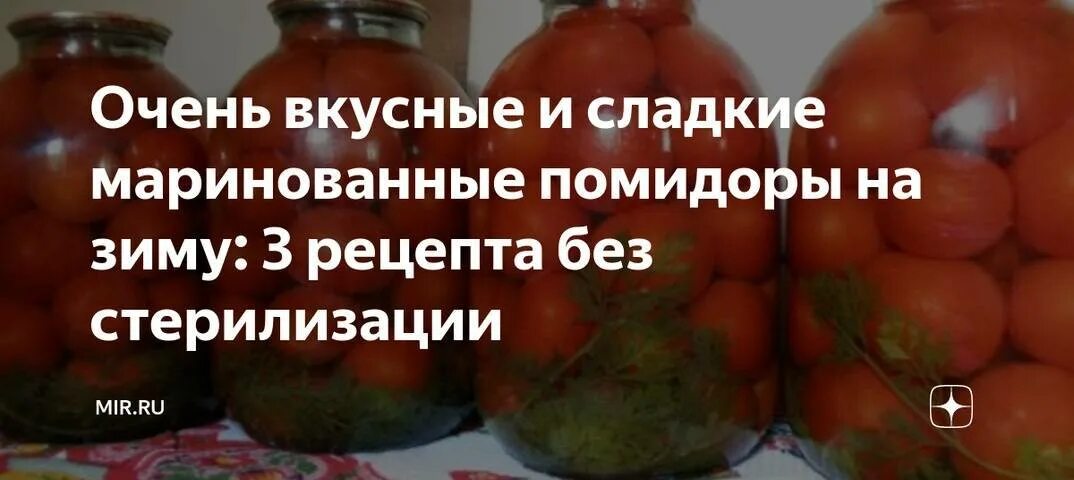 Очень вкусные и сладкие маринованные помидоры на зиму: 3 рецепта без стерилизации

MIR.RU